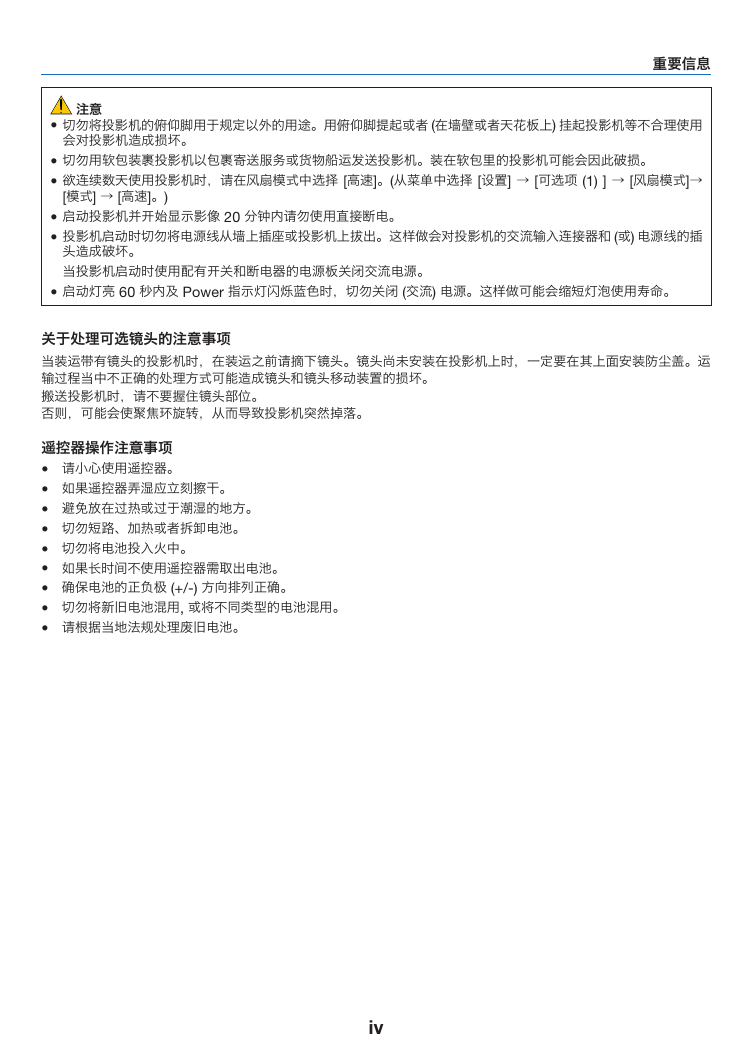 重要信息

注意
• 切勿将投影机的俯仰脚用于规定以外的用途。用俯仰脚提起或者 (在墙壁或者天花板上) 挂起投影机等不合理使用会对投影机造成损坏。
• 切勿用软包装裹投影机以包裹寄送服务或货物船运发送投影机。装在软包里的投影机可能会因此破损。
• 欲连续数天使用投影机时，请在风扇模式中选择 [高速]。(从菜单中选择 [设置] → [可选项 (1) ] → [风扇模式]→ [模式] → [高速]。)
• 启动投影机并开始显示影像 20 分钟内请勿使用直接断电。
• 投影机启动时切勿将电源线从墙上插座或投影机上拔出。这样做会对投影机的交流输入连接器和 (或) 电源线的插头造成破坏。
当投影机启动时使用配有开关和断电器的电源板关闭交流电源。
• 启动灯亮 60 秒内及 Power 指示灯闪烁蓝色时，切勿关闭 (交流) 电源。这样做可能会缩短灯泡使用寿命。

关于处理可选镜头的注意事项
当装运带有镜头的投影机时，在装运之前请摘下镜头。镜头尚未安装在投影机上时，一定要在其上面安装防尘盖。运输过程当中不正确的处理方式可能造成镜头和镜头移动装置的损坏。
搬送投影机时，请不要握住镜头部位。
否则，可能会使聚焦环旋转，从而导致投影机突然掉落。

遥控器操作注意事项
• 请小心使用遥控器。
• 如果遥控器弄湿应立刻擦干。
• 避免放在过热或过于潮湿的地方。
• 切勿短路、加热或者拆卸电池。
• 切勿将电池投入火中。
• 如果长时间不使用遥控器需取出电池。
• 确保电池的正负极 (+/-) 方向排列正确。
• 切勿将新旧电池混用, 或将不同类型的电池混用。
• 请根据当地法规处理废旧电池。

iv